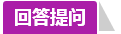 回答提问